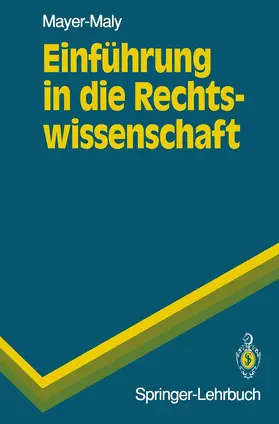 Mayer-Maly

Einführung in die Rechtswissenschaft

Springer-Lehrbuch